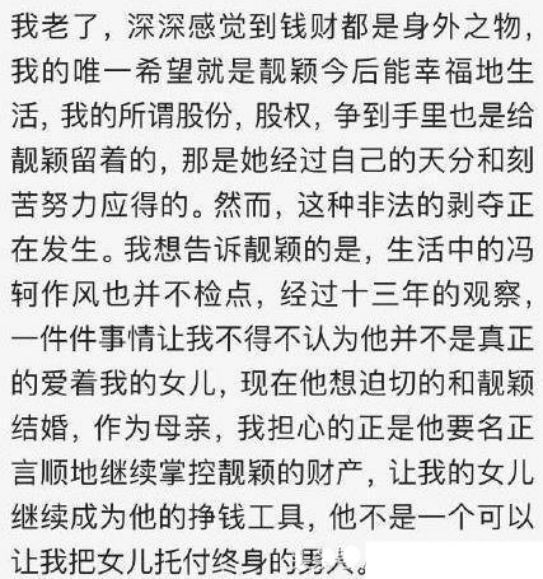 我老了，深深感觉到钱财都是身外之物，我的唯一希望就是靓颖今后能幸福地生活，我的所谓股份，股权，争到手里也是给靓颖留着的，那是她经过自己的天分和刻苦努力应得的。然而，这种非法的剥夺正在发生。我想告诉靓颖的是，生活中的冯轲作风也并不检点，经过十三年的观察，一件件事情让我不得不认为他并不是真正的爱着我的女儿，现在他想迫切的和靓颖结婚，作为母亲，我担心的正是他要名正言顺地继续掌控靓颖的财产，让我的女儿继续成为他的挣钱工具，他不是一个可以让我把女儿托付终身的男人。